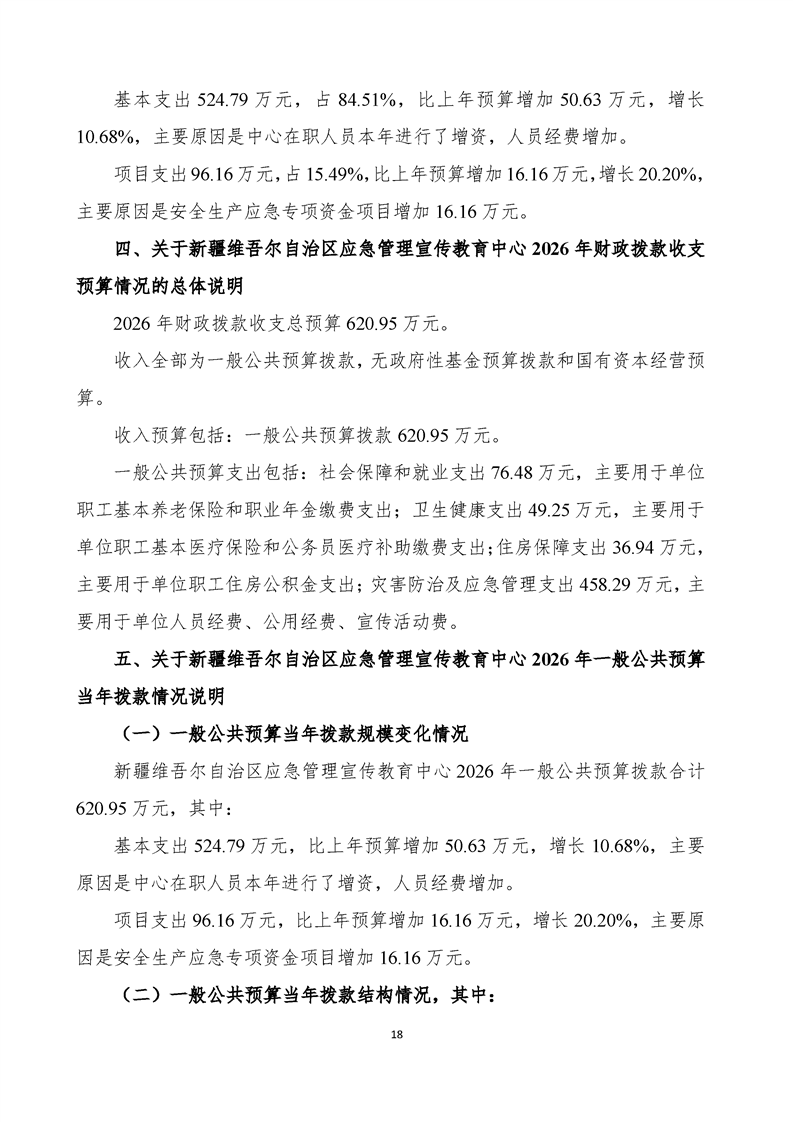 基本支出 524.79 万元，占 84.51%，比上年预算增加 50.63 万元，增长 10.68%，主要原因是中心在职人员本年进行了增资，人员经费增加。

项目支出 96.16 万元，占 15.49%，比上年预算增加 16.16 万元，增长 20.20%，主要原因是安全生产应急专项资金项目增加 16.16 万元。

四、关于新疆维吾尔自治区应急管理宣传教育中心 2026 年财政拨款收支预算情况的总体说明

2026 年财政拨款收支总预算 620.95 万元。

收入全部为一般公共预算拨款，无政府性基金预算拨款和国有资本经营预算。

收入预算包括：一般公共预算拨款 620.95 万元。

一般公共预算支出包括：社会保障和就业支出 76.48 万元，主要用于单位职工基本养老保险和职业年金缴费支出；卫生健康支出 49.25 万元，主要用于单位职工基本医疗保险和公务员医疗补助缴费支出；住房保障支出 36.94 万元，主要用于单位职工住房公积金支出；灾害防治及应急管理支出 458.29 万元，主要用于单位人员经费、公用经费、宣传活动费。

五、关于新疆维吾尔自治区应急管理宣传教育中心 2026 年一般公共预算当年拨款情况说明

（一）一般公共预算当年拨款规模变化情况

新疆维吾尔自治区应急管理宣传教育中心 2026 年一般公共预算拨款合计 620.95 万元，其中：

基本支出 524.79 万元，比上年预算增加 50.63 万元，增长 10.68%，主要原因是中心在职人员本年进行了增资，人员经费增加。

项目支出 96.16 万元，比上年预算增加 16.16 万元，增长 20.20%，主要原因是安全生产应急专项资金项目增加 16.16 万元。

（二）一般公共预算当年拨款结构情况，其中：

18